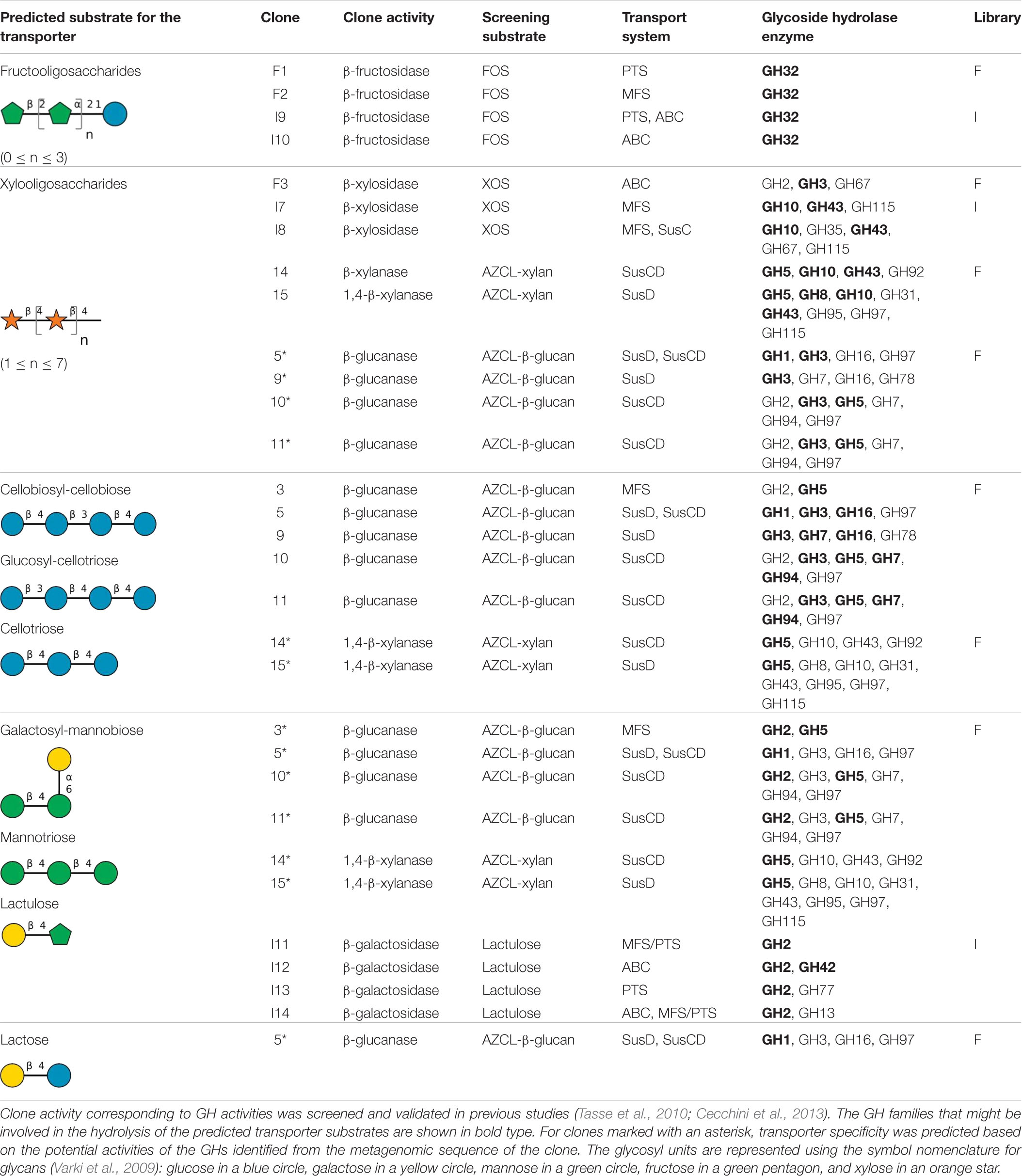 | Predicted substrate for the transporter | Clone | Clone activity | Screening substrate | Transport system | Glycoside hydrolase enzyme | Library |
|---|---|---|---|---|---|---|
| Fructooligosaccharides β 2 α 2 1 n (0 ≤ n ≤ 3) | F1 | β-fructosidase | FOS | PTS | **GH32** | F |
| | F2 | β-fructosidase | FOS | MFS | **GH32** | |
| | I9 | β-fructosidase | FOS | PTS, ABC | **GH32** | I |
| | I10 | β-fructosidase | FOS | ABC | **GH32** | |
| Xylooligosaccharides β 4 β 4 n (1 ≤ n ≤ 7) | F3 | β-xylosidase | XOS | ABC | GH2, **GH3**, GH67 | F |
| | I7 | β-xylosidase | XOS | MFS | **GH10**, **GH43**, GH115 | I |
| | I8 | β-xylosidase | XOS | MFS, SusC | **GH10**, GH35, **GH43**, GH67, GH115 | |
| | 14 | β-xylanase | AZCL-xylan | SusCD | **GH5**, **GH10**, **GH43**, GH92 | F |
| | 15 | 1,4-β-xylanase | AZCL-xylan | SusD | **GH5**, **GH8**, **GH10**, GH31, **GH43**, GH95, GH97, GH115 | |
| | 5* | β-glucanase | AZCL-β-glucan | SusD, SusCD | **GH1**, **GH3**, GH16, GH97 | F |
| | 9* | β-glucanase | AZCL-β-glucan | SusD | **GH3**, GH7, GH16, GH78 | |
| | 10* | β-glucanase | AZCL-β-glucan | SusCD | GH2, **GH3**, **GH5**, GH7, GH94, GH97 | |
| | 11* | β-glucanase | AZCL-β-glucan | SusCD | GH2, **GH3**, **GH5**, GH7, GH94, GH97 | |
| Cellobiosyl-cellobiose β 4 β 3 β 4 Glucosyl-cellotriose β 3 β 4 β 4 Cellotriose β 4 β 4 | 3 | β-glucanase | AZCL-β-glucan | MFS | GH2, **GH5** | F |
| | 5 | β-glucanase | AZCL-β-glucan | SusD, SusCD | **GH1**, **GH3**, **GH16**, GH97 | |
| | 9 | β-glucanase | AZCL-β-glucan | SusD | **GH3**, **GH7**, **GH16**, GH78 | |
| | 10 | β-glucanase | AZCL-β-glucan | SusCD | GH2, **GH3**, **GH5**, **GH7**, **GH94**, GH97 | |
| | 11 | β-glucanase | AZCL-β-glucan | SusCD | GH2, **GH3**, **GH5**, **GH7**, **GH94**, GH97 | |
| | 14* | 1,4-β-xylanase | AZCL-xylan | SusCD | **GH5**, GH10, GH43, GH92 | F |
| | 15* | 1,4-β-xylanase | AZCL-xylan | SusD | **GH5**, GH8, GH10, GH31, GH43, GH95, GH97, GH115 | |
| Galactosyl-mannobiose α 6 β 4 Mannotriose β 4 β 4 Lactulose β 4 | 3* | β-glucanase | AZCL-β-glucan | MFS | **GH2**, **GH5** | F |
| | 5* | β-glucanase | AZCL-β-glucan | SusD, SusCD | **GH1**, GH3, GH16, GH97 | |
| | 10* | β-glucanase | AZCL-β-glucan | SusCD | **GH2**, GH3, **GH5**, GH7, GH94, GH97 | |
| | 11* | β-glucanase | AZCL-β-glucan | SusCD | **GH2**, GH3, **GH5**, GH7, GH94, GH97 | |
| | 14* | 1,4-β-xylanase | AZCL-xylan | SusCD | **GH5**, GH10, GH43, GH92 | |
| | 15* | 1,4-β-xylanase | AZCL-xylan | SusD | **GH5**, GH8, GH10, GH31, GH43, GH95, GH97, GH115 | |
| | I11 | β-galactosidase | Lactulose | MFS/PTS | **GH2** | I |
| | I12 | β-galactosidase | Lactulose | ABC | **GH2**, **GH42** | |
| | I13 | β-galactosidase | Lactulose | PTS | **GH2**, GH77 | |
| | I14 | β-galactosidase | Lactulose | ABC, MFS/PTS | **GH2**, GH13 | |
| Lactose β 4 | 5* | β-glucanase | AZCL-β-glucan | SusD, SusCD | **GH1**, GH3, GH16, GH97 | F |

Clone activity corresponding to GH activities was screened and validated in previous studies (Tasse et al., 2010; Cecchini et al., 2013). The GH families that might be involved in the hydrolysis of the predicted transporter substrates are shown in bold type. For clones marked with an asterisk, transporter specificity was predicted based on the potential activities of the GHs identified from the metagenomic sequence of the clone. The glycosyl units are represented using the symbol nomenclature for glycans (Varki et al., 2009): glucose in a blue circle, galactose in a yellow circle, mannose in a green circle, fructose in a green pentagon, and xylose in an orange star.